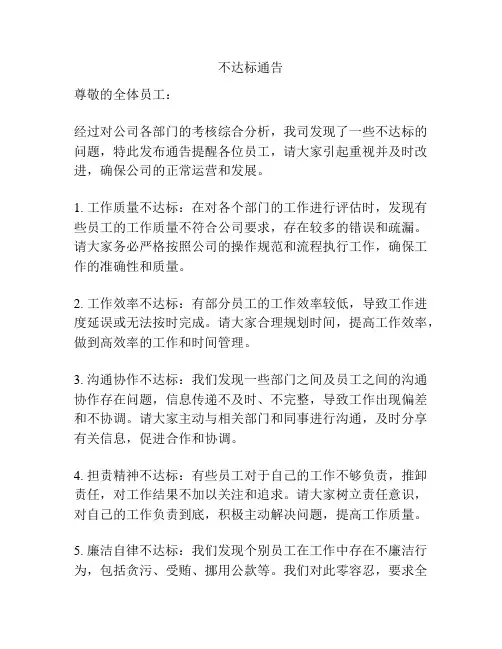 不达标通告

尊敬的全体员工：

经过对公司各部门的考核综合分析，我司发现了一些不达标的问题，特此发布通告提醒各位员工，请大家引起重视并及时改进，确保公司的正常运营和发展。

1. 工作质量不达标：在对各个部门的工作进行评估时，发现有些员工的工作质量不符合公司要求，存在较多的错误和疏漏。请大家务必严格按照公司的操作规范和流程执行工作，确保工作的准确性和质量。

2. 工作效率不达标：有部分员工的工作效率较低，导致工作进度延误或无法按时完成。请大家合理规划时间，提高工作效率，做到高效率的工作和时间管理。

3. 沟通协作不达标：我们发现一些部门之间及员工之间的沟通协作存在问题，信息传递不及时、不完整，导致工作出现偏差和不协调。请大家主动与相关部门和同事进行沟通，及时分享有关信息，促进合作和协调。

4. 担责精神不达标：有些员工对于自己的工作不够负责，推卸责任，对工作结果不加以关注和追求。请大家树立责任意识，对自己的工作负责到底，积极主动解决问题，提高工作质量。

5. 廉洁自律不达标：我们发现个别员工在工作中存在不廉洁行为，包括贪污、受贿、挪用公款等。我们对此零容忍，要求全